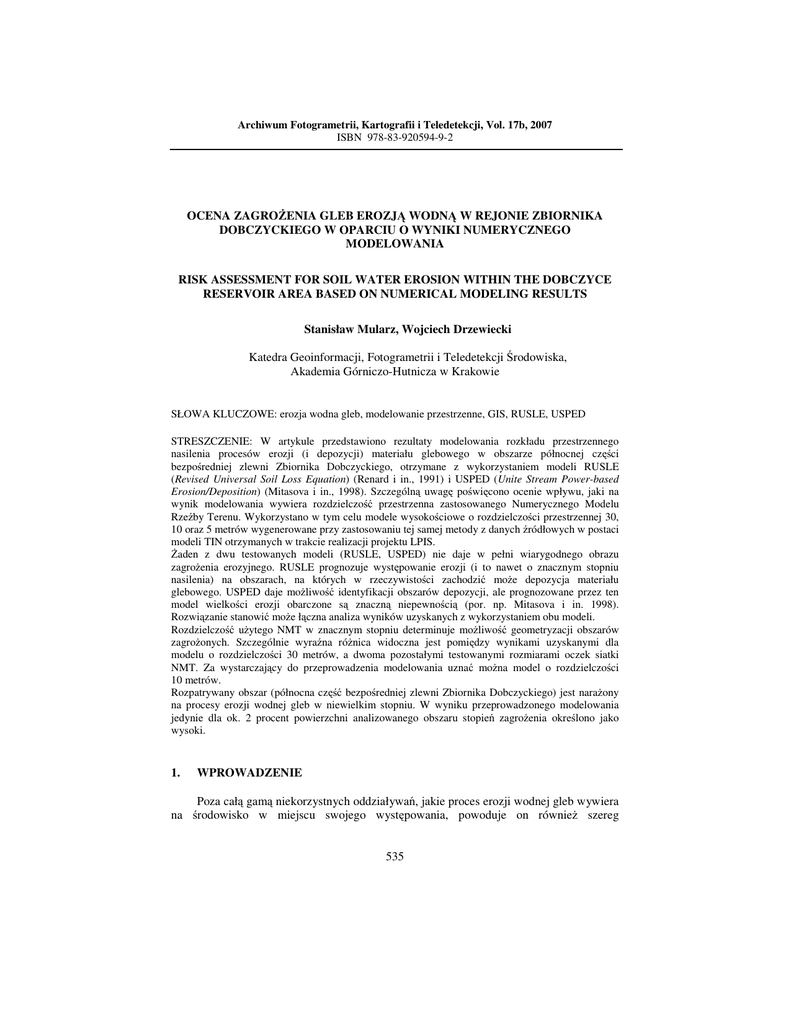 Archiwum Fotogrametrii, Kartografii i Teledetekcji, Vol. 17b, 2007
ISBN 978-83-920594-9-2

OCENA ZAGROŻENIA GLEB EROZJĄ WODNĄ W REJONIE ZBIORNIKA DOBCZYCKIEGO W OPARCIU O WYNIKI NUMERYCZNEGO MODELOWANIA

RISK ASSESSMENT FOR SOIL WATER EROSION WITHIN THE DOBCZYCE RESERVOIR AREA BASED ON NUMERICAL MODELING RESULTS

Stanisław Mularz, Wojciech Drzewiecki

Katedra Geoinformacji, Fotogrametrii i Teledetekcji Środowiska, Akademia Górniczo-Hutnicza w Krakowie

SŁOWA KLUCZOWE: erozja wodna gleb, modelowanie przestrzenne, GIS, RUSLE, USPED

STRESZCZENIE: W artykule przedstawiono rezultaty modelowania rozkładu przestrzennego nasilenia procesów erozji (i depozycji) materiału glebowego w obszarze północnej części bezpośredniej zlewni Zbiornika Dobczyckiego, otrzymane z wykorzystaniem modeli RUSLE (Revised Universal Soil Loss Equation) (Renard i in., 1991) i USPED (Unite Stream Power-based Erosion/Deposition) (Mitasova i in., 1998). Szczególną uwagę poświęcono ocenie wpływu, jaki na wynik modelowania wywiera rozdzielczość przestrzenna zastosowanego Numerycznego Modelu Rzeźby Terenu. Wykorzystano w tym celu modele wysokościowe o rozdzielczości przestrzennej 30, 10 oraz 5 metrów wygenerowane przy zastosowaniu tej samej metody z danych źródłowych w postaci modeli TIN otrzymanych w trakcie realizacji projektu LPIS.
Żaden z dwu testowanych modeli (RUSLE, USPED) nie daje w pełni wiarygodnego obrazu zagrożenia erozyjnego. RUSLE prognozuje występowanie erozji (i to nawet o znacznym stopniu nasilenia) na obszarach, na których w rzeczywistości zachodzić może depozycja materiału glebowego. USPED daje możliwość identyfikacji obszarów depozycji, ale prognozowane przez ten model wielkości erozji obarczone są znaczną niepewnością (por. np. Mitasova i in. 1998). Rozwiązanie stanowić może łączna analiza wyników uzyskanych z wykorzystaniem obu modeli.
Rozdzielczość użytego NMT w znacznym stopniu determinuje możliwość geometryzacji obszarów zagrożonych. Szczególnie wyraźna różnica widoczna jest pomiędzy wynikami uzyskanymi dla modelu o rozdzielczości 30 metrów, a dwoma pozostałymi testowanymi rozmiarami oczek siatki NMT. Za wystarczający do przeprowadzenia modelowania uznać można model o rozdzielczości 10 metrów.
Rozpatrywany obszar (północna część bezpośredniej zlewni Zbiornika Dobczyckiego) jest narażony na procesy erozji wodnej gleb w niewielkim stopniu. W wyniku przeprowadzonego modelowania jedynie dla ok. 2 procent powierzchni analizowanego obszaru stopień zagrożenia określono jako wysoki.

1. WPROWADZENIE

Poza całą gamą niekorzystnych oddziaływań, jakie proces erozji wodnej gleb wywiera na środowisko w miejscu swojego występowania, powoduje on również szereg

535